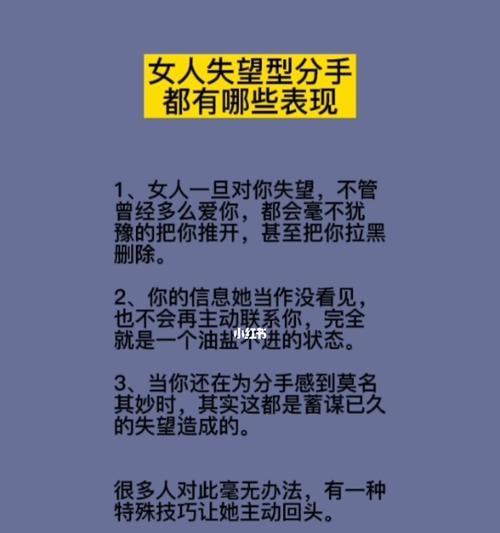 女人失望型分手
都有哪些表现

1、女人一旦对你失望，不管曾经多么爱你，都会毫不犹豫的把你推开，甚至把你拉黑删除。

2、你的信息她当作没看见，也不会再主动联系你，完全就是一个油盐不进的状态。

小红书

3、当你还在为分手感到莫名其妙时，其实这都是蓄谋已久的失望造成的。

很多人对此毫无办法，有一种特殊技巧让她主动回头。